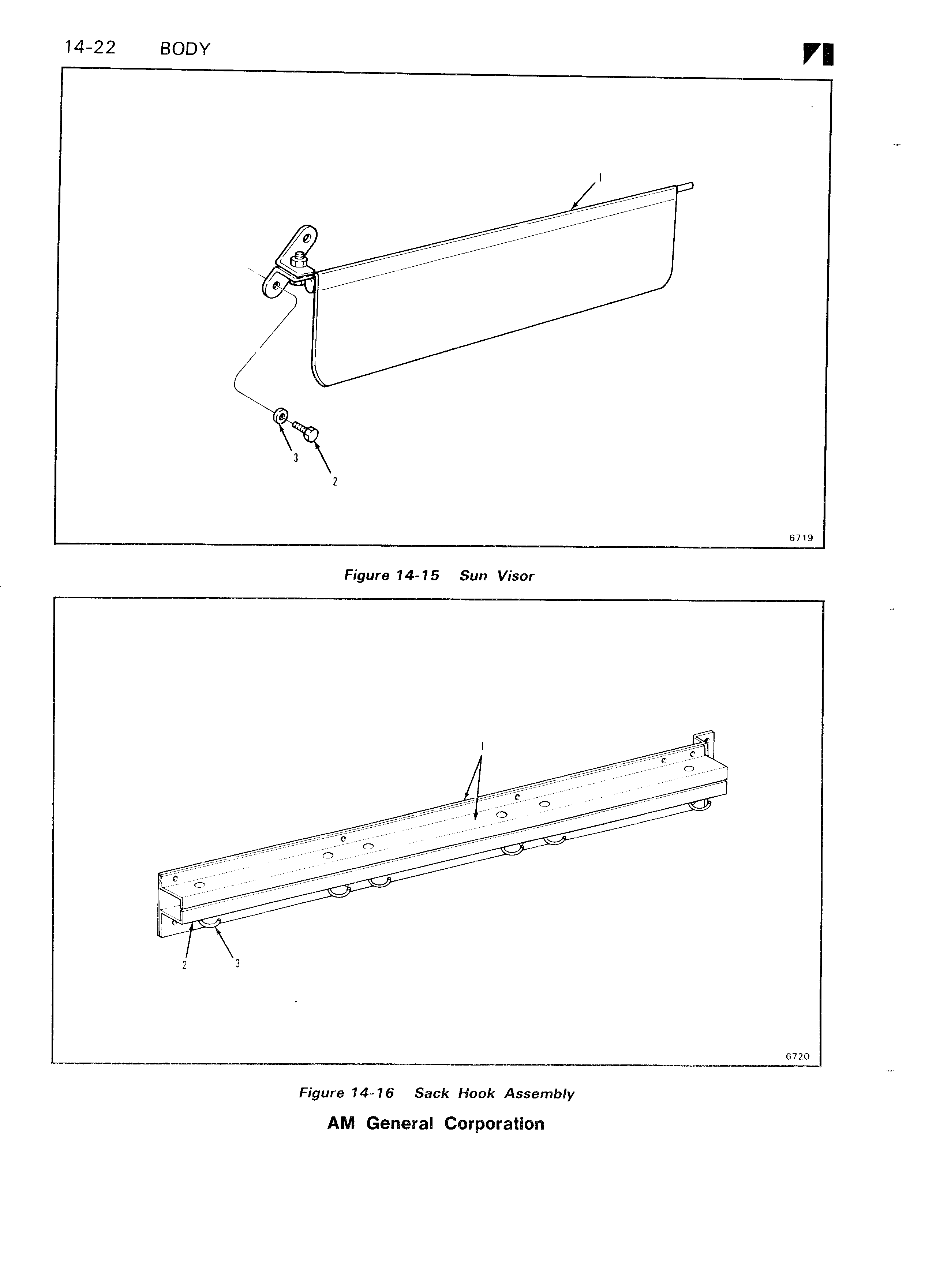 14-22 BODY

1

3

2

6719

Figure 14-15 Sun Visor

1

2

3

6720

Figure 14-16 Sack Hook Assembly

AM General Corporation